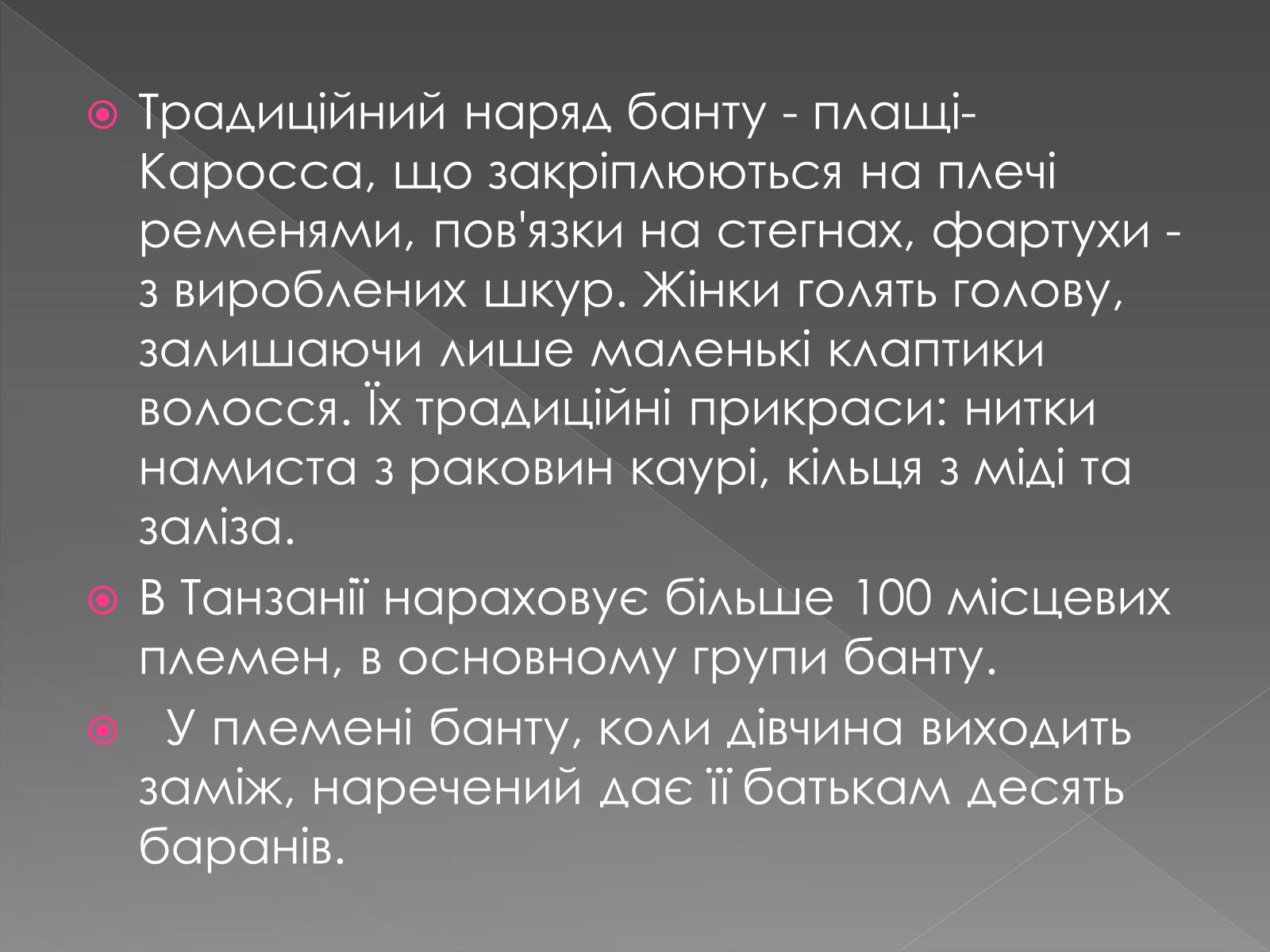 Традиційний наряд банту - плащі-Каросса, що закріплюються на плечі ременями, пов'язки на стегнах, фартухи - з вироблених шкур. Жінки голять голову, залишаючи лише маленькі клаптики волосся. Їх традиційні прикраси: нитки намиста з раковин каурі, кільця з міді та заліза.

В Танзанії нараховує більше 100 місцевих племен, в основному групи банту.

У племені банту, коли дівчина виходить заміж, наречений дає її батькам десять баранів.